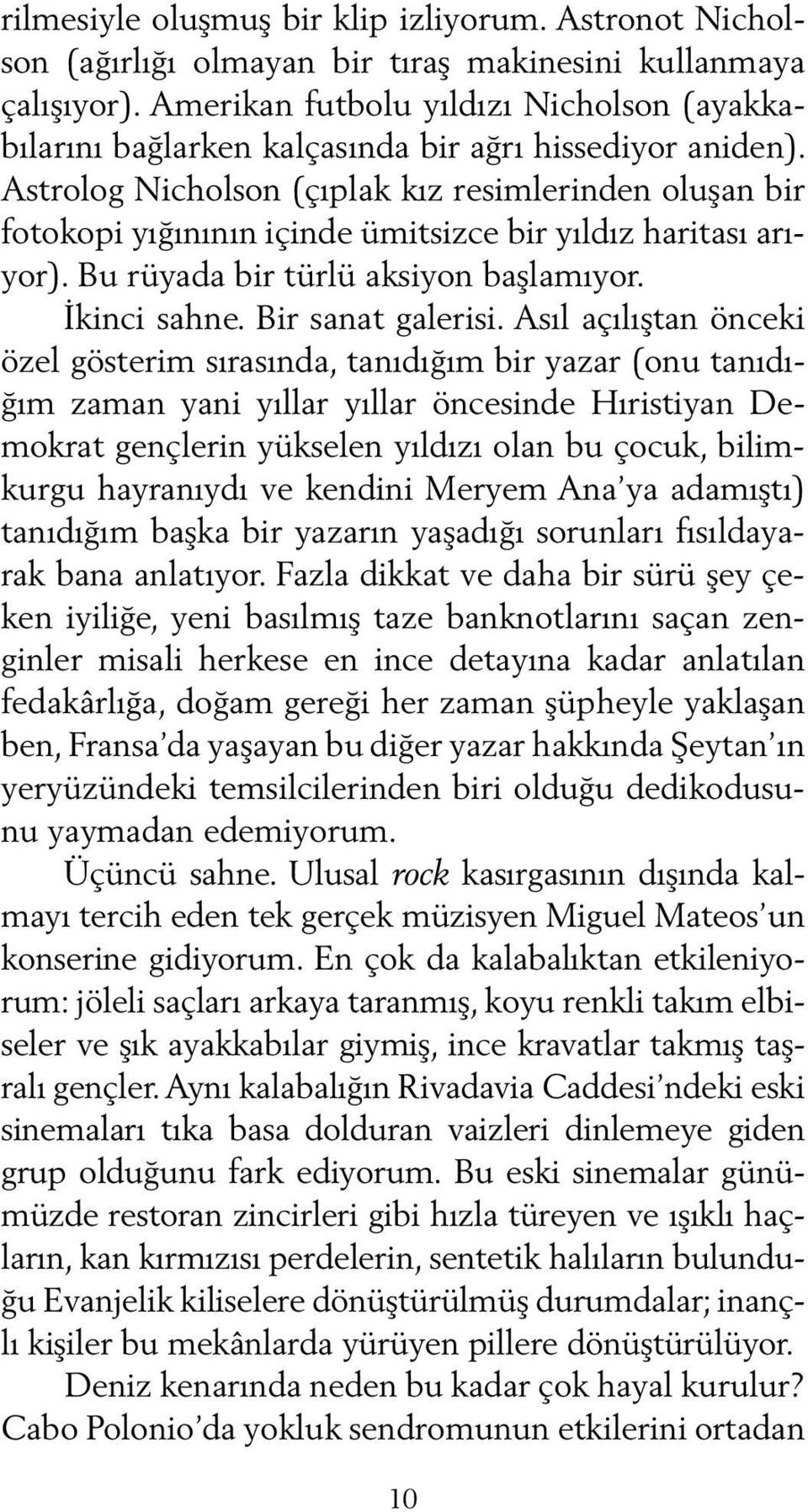 rilmesiyle oluşmuş bir klip izliyorum. Astronot Nicholson (ağırlığı olmayan bir tıraş makinesini kullanmaya çalışıyor). Amerikan futbolu yıldızı Nicholson (ayakkabılarını bağlarken kalçasında bir ağrı hissediyor aniden). Astrolog Nicholson (çıplak kız resimlerinden oluşan bir fotokopi yığınının içinde ümitsizce bir yıldız haritası arıyor). Bu rüyada bir türlü aksiyon başlamıyor.

İkinci sahne. Bir sanat galerisi. Asıl açılıştan önceki özel gösterim sırasında, tanıdığım bir yazar (onu tanıdığım zaman yani yıllar yıllar öncesinde Hıristiyan Demokrat gençlerin yükselen yıldızı olan bu çocuk, bilimkurgu hayranıydı ve kendini Meryem Ana'ya adamıştı) tanıdığım başka bir yazarın yaşadığı sorunları fısıldayarak bana anlatıyor. Fazla dikkat ve daha bir sürü şey çeken iyiliğe, yeni basılmış taze banknotlarını saçan zenginler misali herkese en ince detayına kadar anlatılan fedakârlığa, doğam gereği her zaman şüpheyle yaklaşan ben, Fransa'da yaşayan bu diğer yazar hakkında Şeytan'ın yeryüzündeki temsilcilerinden biri olduğu dedikodusunu yaymadan edemiyorum.

Üçüncü sahne. Ulusal rock kasırgasının dışında kalmayı tercih eden tek gerçek müzisyen Miguel Mateos'un konserine gidiyorum. En çok da kalabalıktan etkileniyorum: jöleli saçları arkaya taranmış, koyu renkli takım elbiseler ve şık ayakkabılar giymiş, ince kravatlar takmış taşralı gençler. Aynı kalabalığın Rivadavia Caddesi'ndeki eski sinemaları tıka basa dolduran vaizleri dinlemeye giden grup olduğunu fark ediyorum. Bu eski sinemalar günümüzde restoran zincirleri gibi hızla türeyen ve ışıklı haçların, kan kırmızısı perdelerin, sentetik halıların bulunduğu Evanjelik kiliselere dönüştürülmüş durumdalar; inançlı kişiler bu mekânlarda yürüyen pillere dönüştürülüyor.

Deniz kenarında neden bu kadar çok hayal kurulur? Cabo Polonio'da yokluk sendromunun etkilerini ortadan

10